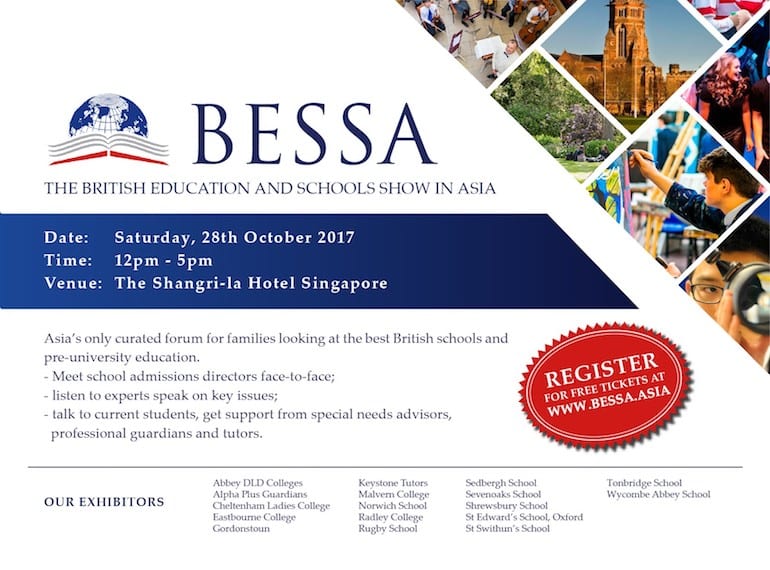 BESSA

THE BRITISH EDUCATION AND SCHOOLS SHOW IN ASIA

Date: Saturday, 28th October 2017
Time: 12pm - 5pm
Venue: The Shangri-la Hotel Singapore

Asia's only curated forum for families looking at the best British schools and pre-university education.
- Meet school admissions directors face-to-face;
- listen to experts speak on key issues;
- talk to current students, get support from special needs advisors, professional guardians and tutors.

REGISTER
FOR FREE TICKETS AT
WWW.BESSA.ASIA

OUR EXHIBITORS

Abbey DLD Colleges
Alpha Plus Guardians
Cheltenham Ladies College
Eastbourne College
Gordonstoun

Keystone Tutors
Malvern College
Norwich School
Radley College
Rugby School

Sedbergh School
Sevenoaks School
Shrewsbury School
St Edward's School, Oxford
St Swithun's School

Tonbridge School
Wycombe Abbey School